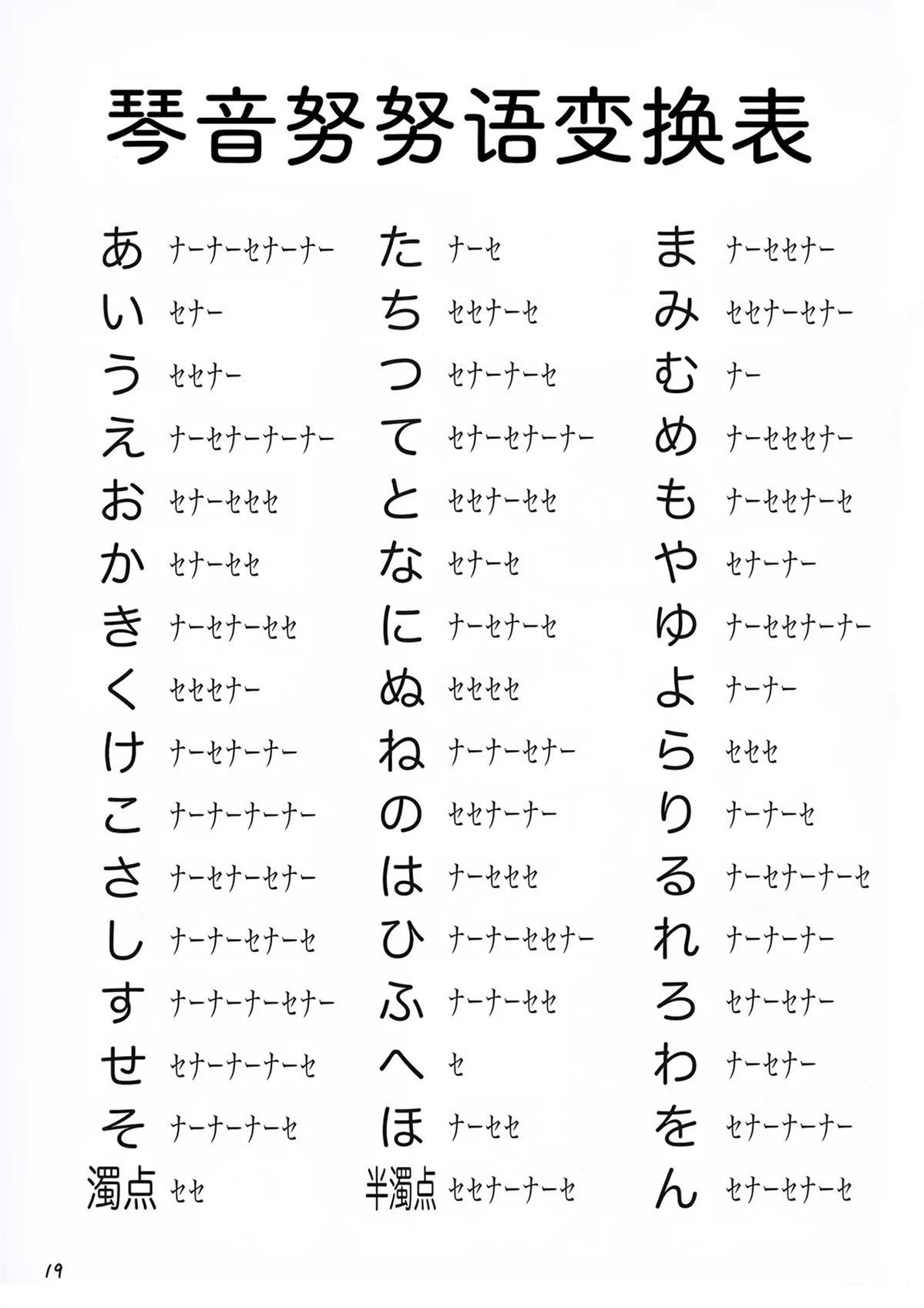 琴音努努语变换表

あ ナーナーセナーナー
い セナー
う セセナー
え ナーセナーナーナー
お セナーセセセ
か セナーセセ
き ナーセナーセセ
く セセセナー
け ナーセナーナー
こ ナーナーナーナー
さ ナーセナーセナー
し ナーナーセナーセ
す ナーナーナーセナー
せ セナーナーナーセ
そ ナーナーナーセ
濁点 セセ

た ナーセ
ち セセナーセ
つ セナーナーセ
て セナーセナーナー
と セセナーセセ
な セナーセ
に ナーセナーセ
ぬ セセセセ
ね ナーナーセナー
の セセナーナー
は ナーセセセ
ひ ナーナーセセナー
ふ ナーナーセセ
へ セ
ほ ナーセセ
半濁点 セセナーナーセ

ま ナーセセナー
み セセナーセナー
む ナー
め ナーセセセナー
も ナーセセナーセ
や セナーナー
ゆ ナーセセナーナー
よ ナーナー
ら セセセ
り ナーナーセ
る ナーセナーナーセ
れ ナーナーナー
ろ セナーセナー
わ ナーセナー
を セナーナーナー
ん セナーセナーセ

19